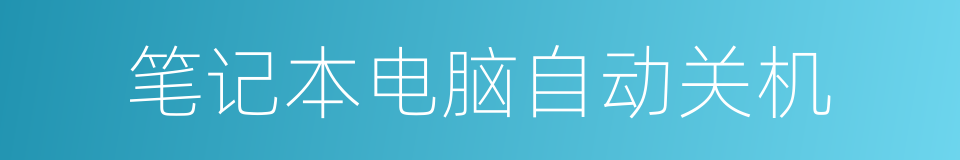 笔记本电脑自动关机